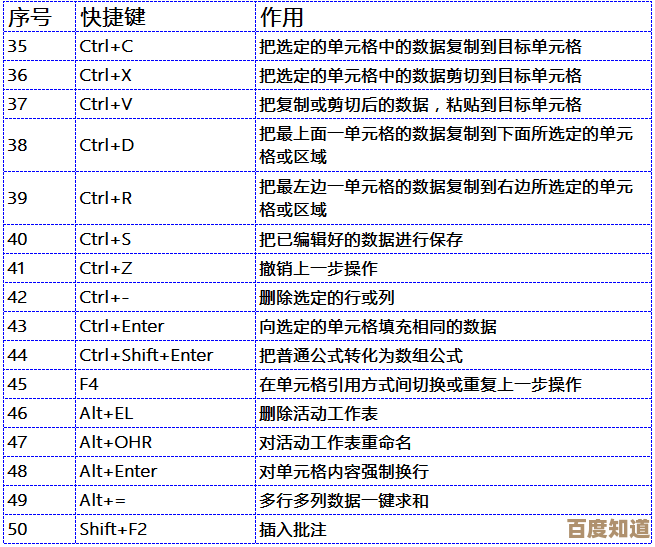 | 序号 | 快捷键 | 作用 |
|---|---|---|
| 35 | Ctrl+C | 把选定的单元格中的数据复制到目标单元格 |
| 36 | Ctrl+X | 把选定的单元格中的数据剪切到目标单元格 |
| 37 | Ctrl+V | 把复制或剪切后的数据，粘贴到目标单元格 |
| 38 | Ctrl+D | 把最上面一单元格的数据复制到下面所选定的单元格或区域 |
| 39 | Ctrl+R | 把最左边一单元格的数据复制到右边所选定的单元格或区域 |
| 40 | Ctrl+S | 把已编辑好的数据进行保存 |
| 41 | Ctrl+Z | 撤销上一步操作 |
| 42 | Ctrl+- | 删除选定的行或列 |
| 43 | Ctrl+Enter | 向选定的单元格填充相同的数据 |
| 44 | Ctrl+Shift+Enter | 把普通公式转化为数组公式 |
| 45 | F4 | 在单元格引用方式间切换或重复上一步操作 |
| 46 | Alt+EL | 删除活动工作表 |
| 47 | Alt+OHR | 对活动工作表重命名 |
| 48 | Alt+Enter | 对单元格内容强制换行 |
| 49 | Alt+= | 多行多列数据一键求和 |
| 50 | Shift+F2 | 插入批注 |

百度知道